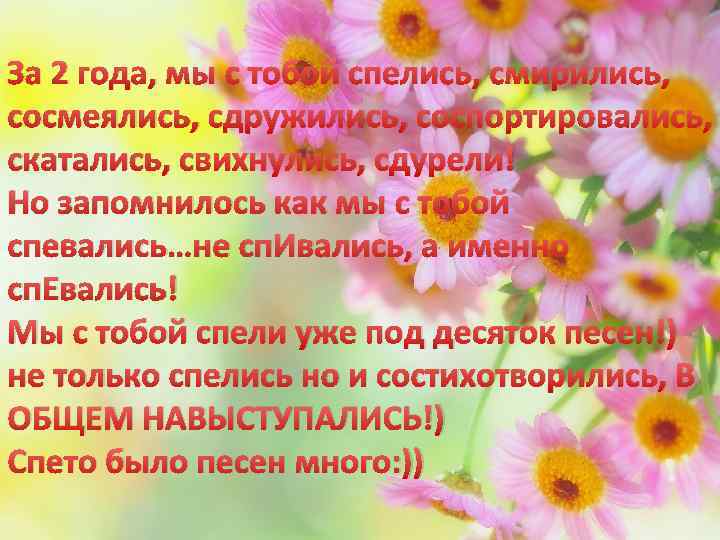 За 2 года, мы с тобой спелись, смирились, сосмеялись, сдружились, соспортировались, скатались, свихнулись, сдурели!
Но запомнилось как мы с тобой спевались...не спИвались, а именно спЕвались!
Мы с тобой спели уже под десяток песен!) не только спелись но и состихотворились, В ОБЩЕМ НАВЫСТУПАЛИСЬ!)
Спето было песен много:))